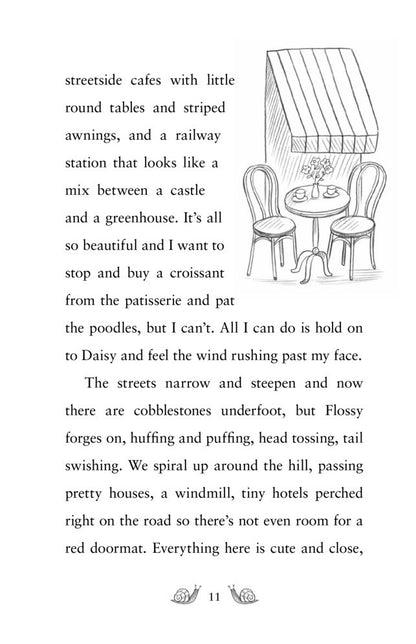 streetside cafes with little round tables and striped awnings, and a railway station that looks like a mix between a castle and a greenhouse. It's all so beautiful and I want to stop and buy a croissant from the patisserie and pat the poodles, but I can't. All I can do is hold on to Daisy and feel the wind rushing past my face.

The streets narrow and steepen and now there are cobblestones underfoot, but Flossy forges on, huffing and puffing, head tossing, tail swishing. We spiral up around the hill, passing pretty houses, a windmill, tiny hotels perched right on the road so there's not even room for a red doormat. Everything here is cute and close,

11